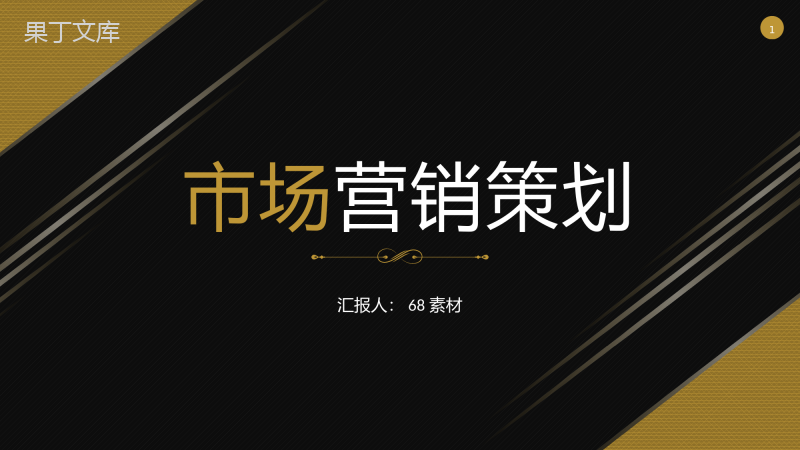 果丁文库

1

市场营销策划

汇报人： 68 素材